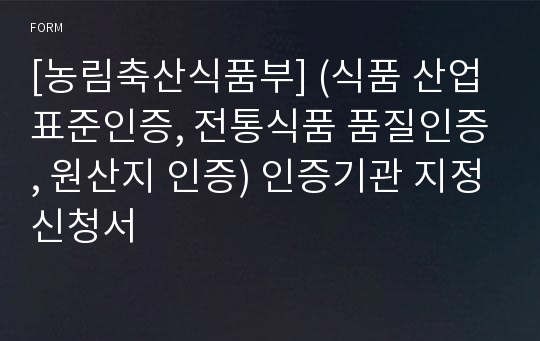 FORM

[농림축산식품부] (식품 산업 표준인증, 전통식품 품질인증, 원산지 인증) 인증기관 지정 신청서